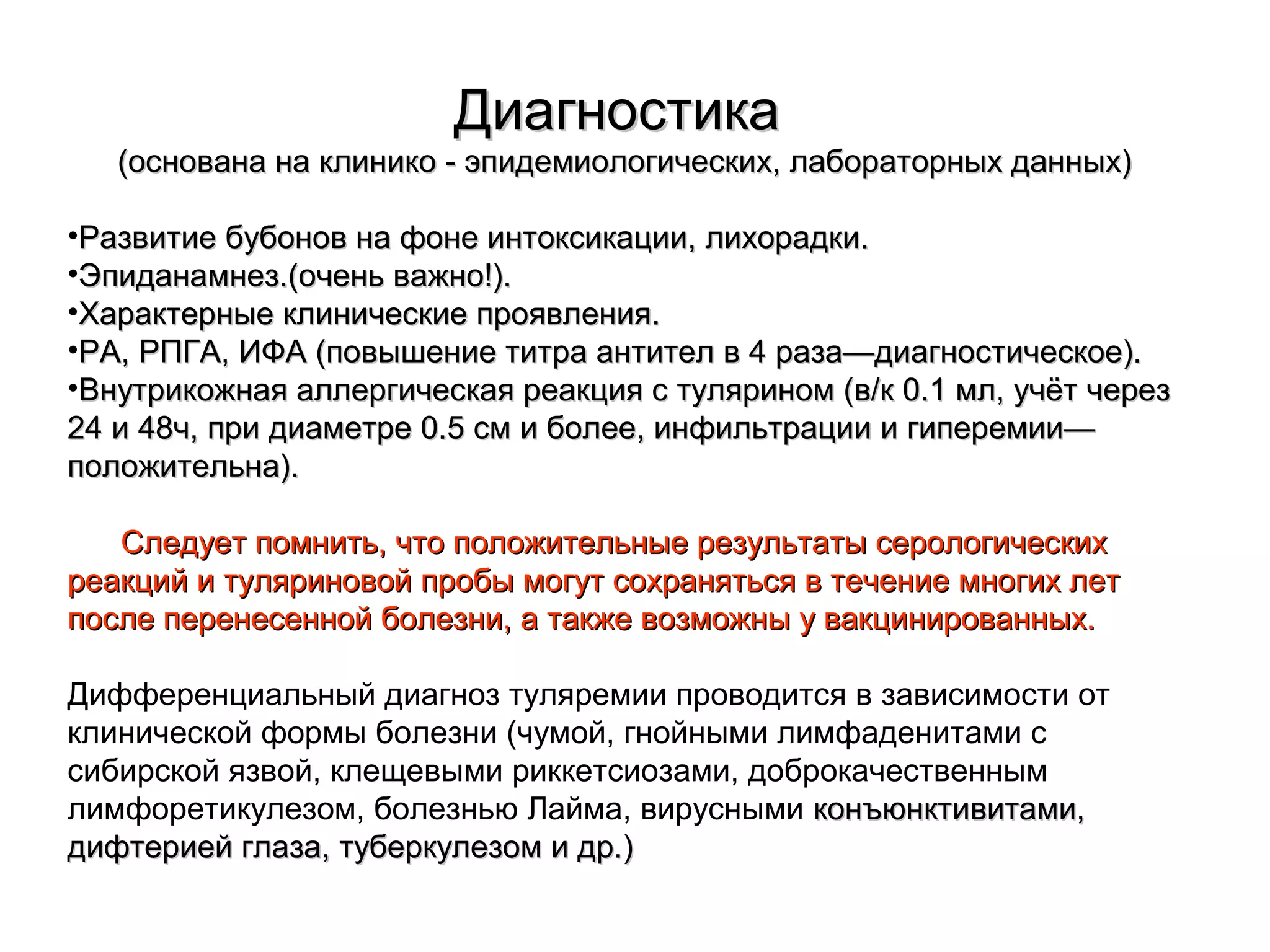 Диагностика
(основана на клинико - эпидемиологических, лабораторных данных)

•Развитие бубонов на фоне интоксикации, лихорадки.
•Эпиданамнез.(очень важно!).
•Характерные клинические проявления.
•РА, РПГА, ИФА (повышение титра антител в 4 раза—диагностическое).
•Внутрикожная аллергическая реакция с тулярином (в/к 0.1 мл, учёт через 24 и 48ч, при диаметре 0.5 см и более, инфильтрации и гиперемии—положительна).

Следует помнить, что положительные результаты серологических реакций и туляриновой пробы могут сохраняться в течение многих лет после перенесенной болезни, а также возможны у вакцинированных.

Дифференциальный диагноз туляремии проводится в зависимости от клинической формы болезни (чумой, гнойными лимфаденитами с сибирской язвой, клещевыми риккетсиозами, доброкачественным лимфоретикулезом, болезнью Лайма, вирусными конъюнктивитами, дифтерией глаза, туберкулезом и др.)